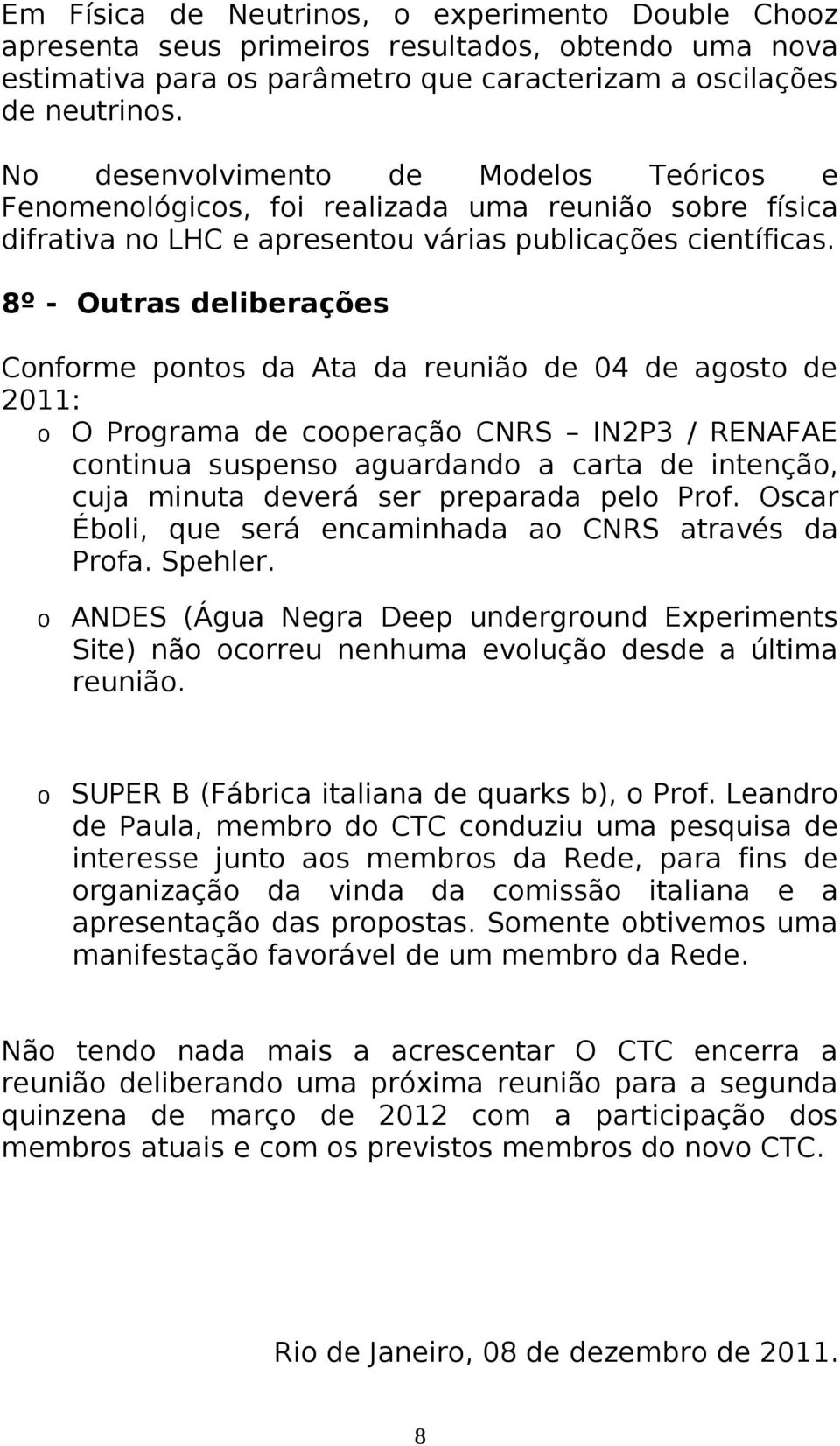 Em Física de Neutrinos, o experimento Double Chooz apresenta seus primeiros resultados, obtendo uma nova estimativa para os parâmetro que caracterizam a oscilações de neutrinos.

No desenvolvimento de Modelos Teóricos e Fenomenológicos, foi realizada uma reunião sobre física difrativa no LHC e apresentou várias publicações científicas.

8º - Outras deliberações

Conforme pontos da Ata da reunião de 04 de agosto de 2011:

o O Programa de cooperação CNRS – IN2P3 / RENAFAE continua suspenso aguardando a carta de intenção, cuja minuta deverá ser preparada pelo Prof. Oscar Éboli, que será encaminhada ao CNRS através da Profa. Spehler.

o ANDES (Água Negra Deep underground Experiments Site) não ocorreu nenhuma evolução desde a última reunião.

o SUPER B (Fábrica italiana de quarks b), o Prof. Leandro de Paula, membro do CTC conduziu uma pesquisa de interesse junto aos membros da Rede, para fins de organização da vinda da comissão italiana e a apresentação das propostas. Somente obtivemos uma manifestação favorável de um membro da Rede.

Não tendo nada mais a acrescentar O CTC encerra a reunião deliberando uma próxima reunião para a segunda quinzena de março de 2012 com a participação dos membros atuais e com os previstos membros do novo CTC.

Rio de Janeiro, 08 de dezembro de 2011.

8